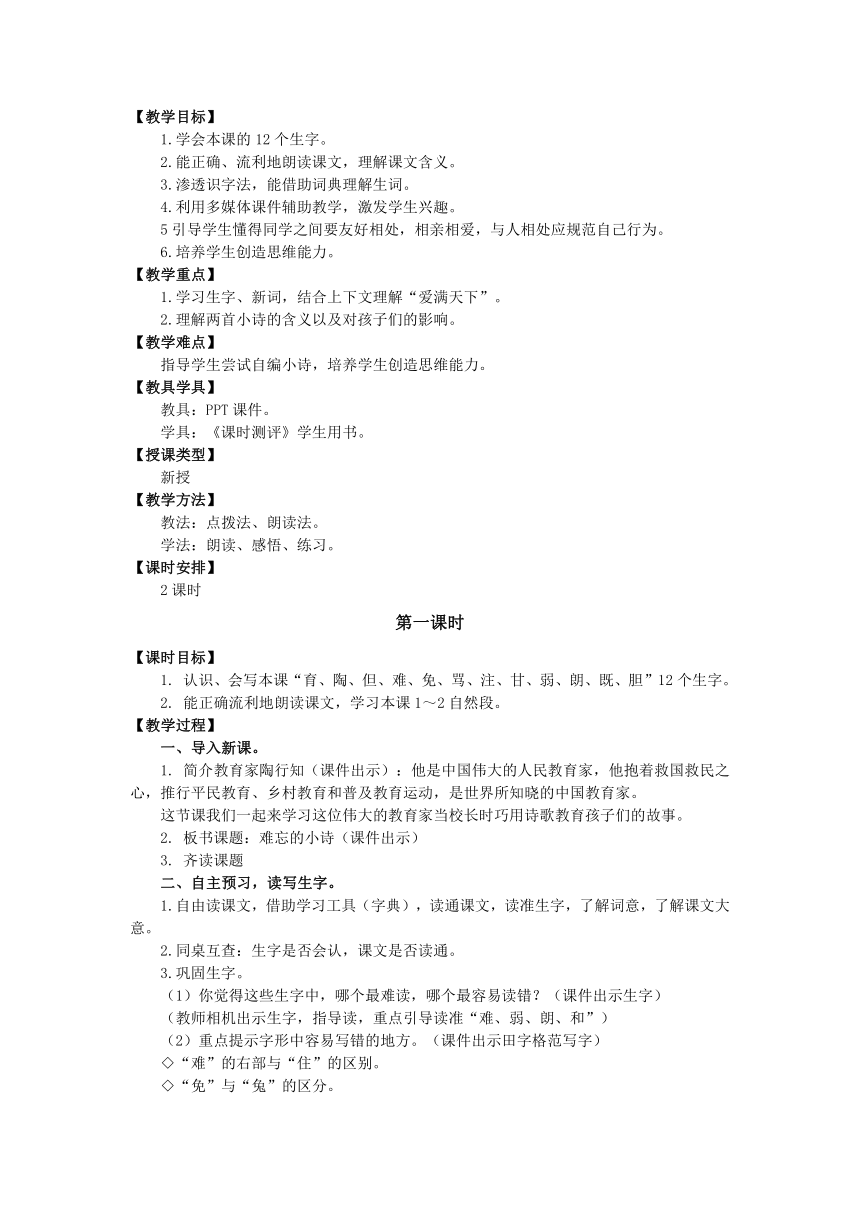 【教学目标】
1.学会本课的 12 个生字。
2.能正确、流利地朗读课文，理解课文含义。
3.渗透识字法，能借助词典理解生词。
4.利用多媒体课件辅助教学，激发学生兴趣。
5 引导学生懂得同学之间要友好相处，相亲相爱，与人相处应规范自己行为。
6.培养学生创造思维能力。
【教学重点】
1.学习生字、新词，结合上下文理解“爱满天下”。
2.理解两首小诗的含义以及对孩子们的影响。
【教学难点】
指导学生尝试自编小诗，培养学生创造思维能力。
【教具学具】
教具：PPT 课件。
学具：《课时测评》学生用书。
【授课类型】
新授
【教学方法】
教法：点拨法、朗读法。
学法：朗读、感悟、练习。
【课时安排】
2 课时

第一课时

【课时目标】
1. 认识、会写本课“育、陶、但、难、免、骂、注、甘、弱、朗、既、胆”12 个生字。
2. 能正确流利地朗读课文，学习本课 1～2 自然段。
【教学过程】
一、导入新课。
1. 简介教育家陶行知（课件出示）：他是中国伟大的人民教育家，他抱着救国救民之心，推行平民教育、乡村教育和普及教育运动，是世界所知晓的中国教育家。
这节课我们一起来学习这位伟大的教育家当校长时巧用诗歌教育孩子们的故事。
2. 板书课题：难忘的小诗（课件出示）
3. 齐读课题
二、自主预习，读写生字。
1.自由读课文，借助学习工具（字典），读通课文，读准生字，了解词意，了解课文大意。
2.同桌互查：生字是否会认，课文是否读通。
3.巩固生字。
（1）你觉得这些生字中，哪个最难读，哪个最容易读错？（课件出示生字）
（教师相机出示生字，指导读，重点引导读准“难、弱、朗、和”）
（2）重点提示字形中容易写错的地方。（课件出示田字格范写字）
◇“难”的右部与“住”的区别。
◇“免”与“兔”的区分。